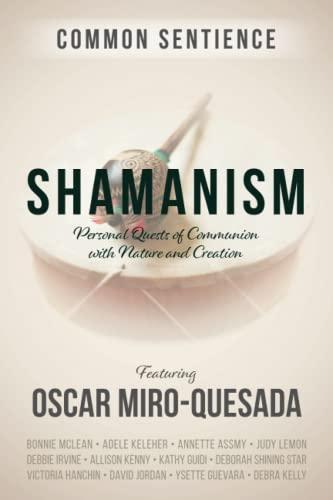 COMMON SENTIENCE

SHAMANISM

Personal Quests of Communion with Nature and Creation

Featuring

OSCAR MIRO-QUESADA

BONNIE MCLEAN • ADELE KELEHER • ANNETTE ASSMY • JUDY LEMON
DEBBIE IRVINE • ALLISON KENNY • KATHY GUIDI • DEBORAH SHINING STAR
VICTORIA HANCHIN • DAVID JORDAN • YSETTE GUEVARA • DEBRA KELLY